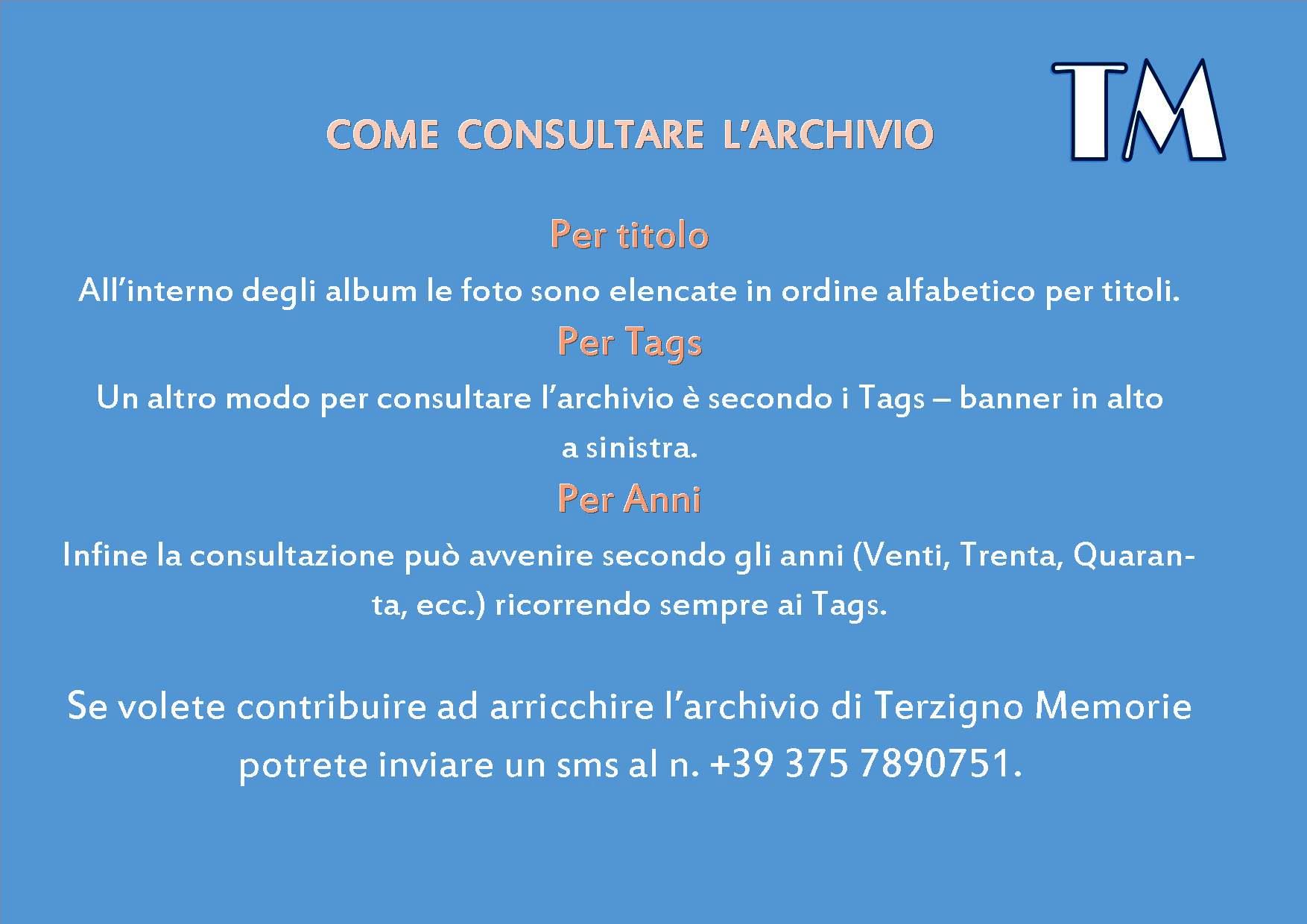 COME CONSULTARE L'ARCHIVIO

TM

Per titolo

All'interno degli album le foto sono elencate in ordine alfabetico per titoli.

Per Tags

Un altro modo per consultare l'archivio è secondo i Tags – banner in alto a sinistra.

Per Anni

Infine la consultazione può avvenire secondo gli anni (Venti, Trenta, Quaranta, ecc.) ricorrendo sempre ai Tags.

Se volete contribuire ad arricchire l'archivio di Terzigno Memorie potrete inviare un sms al n. +39 375 7890751.